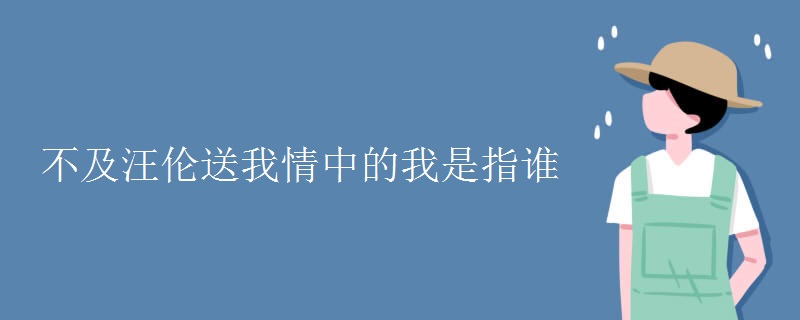 不及汪伦送我情中的我是指谁